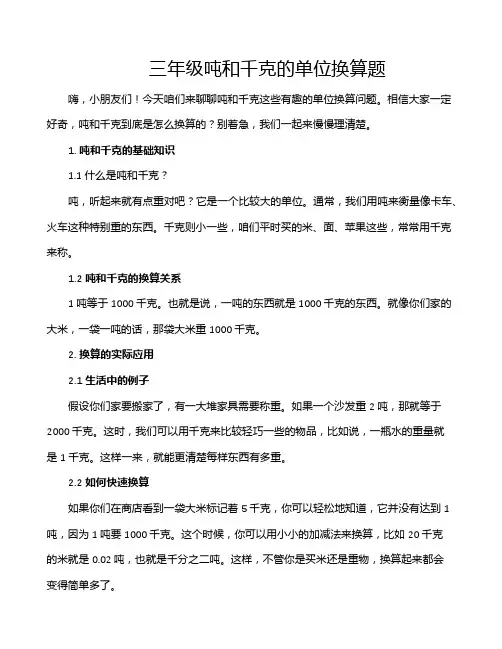 三年级吨和千克的单位换算题

嗨，小朋友们！今天咱们来聊聊吨和千克这些有趣的单位换算问题。相信大家一定好奇，吨和千克到底是怎么换算的？别着急，我们一起来慢慢理清楚。

1. 吨和千克的基础知识

1.1 什么是吨和千克？

吨，听起来就有点重对吧？它是一个比较大的单位。通常，我们用吨来衡量像卡车、火车这种特别重的东西。千克则小一些，咱们平时买的米、面、苹果这些，常常用千克来称。

1.2 吨和千克的换算关系

1 吨等于 1000 千克。也就是说，一吨的东西就是 1000 千克的东西。就像你们家的大米，一袋一吨的话，那袋大米重 1000 千克。

2. 换算的实际应用

2.1 生活中的例子

假设你们家要搬家了，有一大堆家具需要称重。如果一个沙发重 2 吨，那就等于 2000 千克。这时，我们可以用千克来比较轻巧一些的物品，比如说，一瓶水的重量就是 1 千克。这样一来，就能更清楚每样东西有多重。

2.2 如何快速换算

如果你们在商店看到一袋大米标记着 5 千克，你可以轻松地知道，它并没有达到 1 吨，因为 1 吨要 1000 千克。这个时候，你可以用小小的加减法来换算，比如 20 千克的米就是 0.02 吨，也就是千分之二吨。这样，不管你是买米还是重物，换算起来都会变得简单多了。